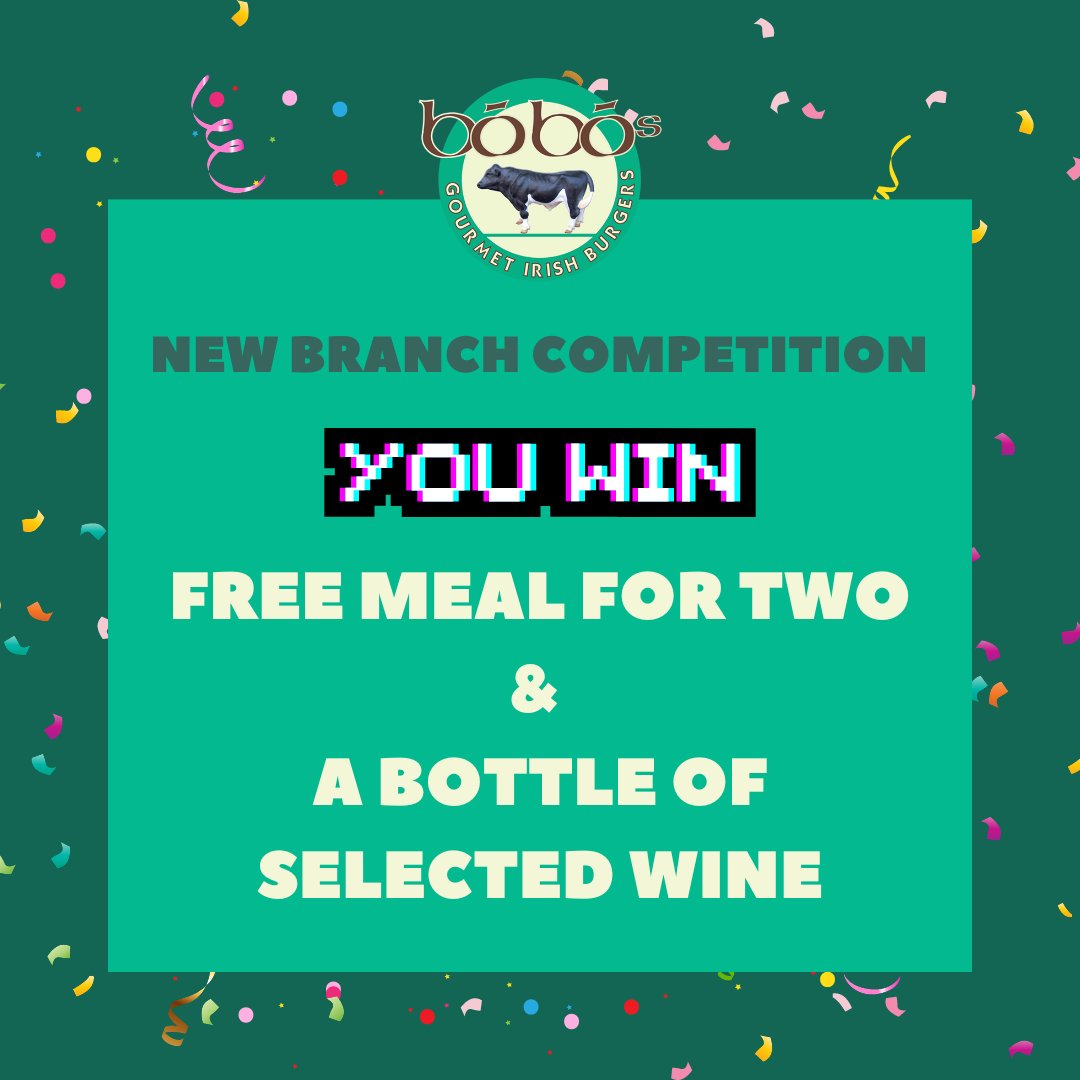 bóbós
GOURMET IRISH BURGERS

NEW BRANCH COMPETITION

YOU WIN

FREE MEAL FOR TWO
&
A BOTTLE OF SELECTED WINE